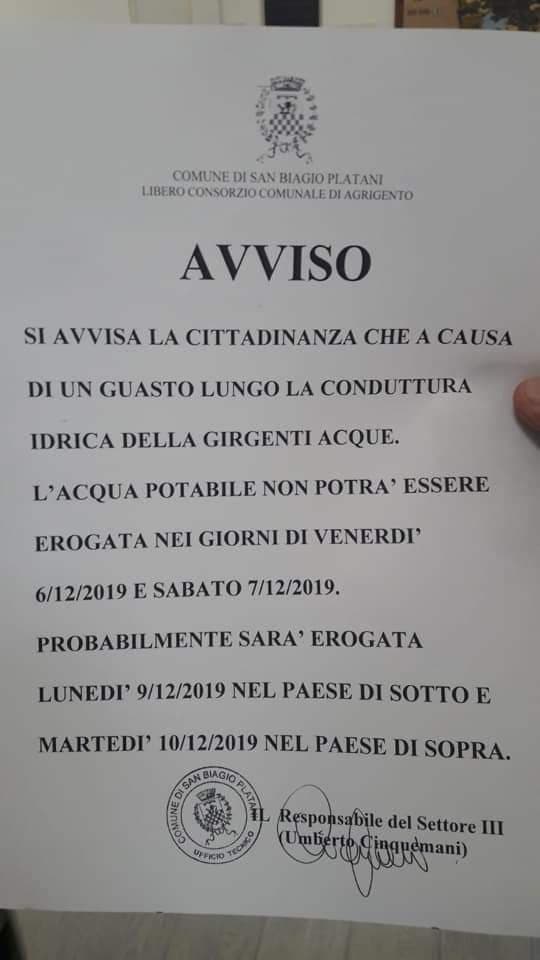 COMUNE DI SAN BIAGIO PLATANI
LIBERO CONSORZIO COMUNALE DI AGRIGENTO

AVVISO

SI AVVISA LA CITTADINANZA CHE A CAUSA DI UN GUASTO LUNGO LA CONDUTTURA IDRICA DELLA GIRGENTI ACQUE.

L'ACQUA POTABILE NON POTRA' ESSERE EROGATA NEI GIORNI DI VENERDI' 6/12/2019 E SABATO 7/12/2019.

PROBABILMENTE SARA' EROGATA LUNEDI' 9/12/2019 NEL PAESE DI SOTTO E MARTEDI' 10/12/2019 NEL PAESE DI SOPRA.

COMUNE DI SAN BIAGIO PLATANI
UFFICIO TECNICO

IL Responsabile del Settore III
(Umberto Cinquemani)